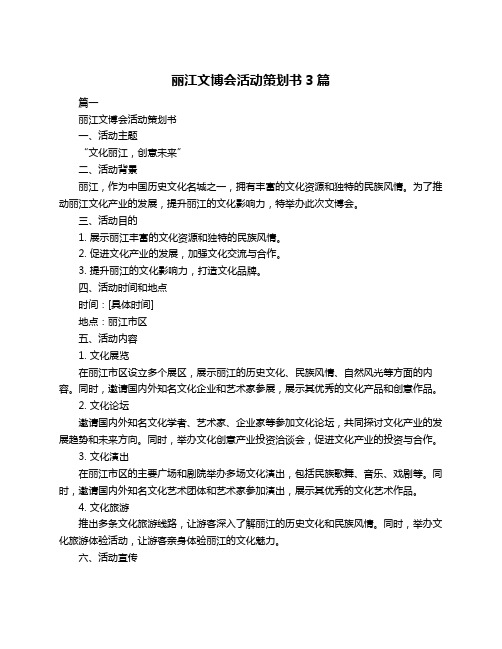 丽江文博会活动策划书 3 篇

篇一

丽江文博会活动策划书

一、活动主题

“文化丽江，创意未来”

二、活动背景

丽江，作为中国历史文化名城之一，拥有丰富的文化资源和独特的民族风情。为了推动丽江文化产业的发展，提升丽江的文化影响力，特举办此次文博会。

三、活动目的

1. 展示丽江丰富的文化资源和独特的民族风情。

2. 促进文化产业的发展，加强文化交流与合作。

3. 提升丽江的文化影响力，打造文化品牌。

四、活动时间和地点

时间：[具体时间]

地点：丽江市区

五、活动内容

1. 文化展览

在丽江市区设立多个展区，展示丽江的历史文化、民族风情、自然风光等方面的内容。同时，邀请国内外知名文化企业和艺术家参展，展示其优秀的文化产品和创意作品。

2. 文化论坛

邀请国内外知名文化学者、艺术家、企业家等参加文化论坛，共同探讨文化产业的发展趋势和未来方向。同时，举办文化创意产业投资洽谈会，促进文化产业的投资与合作。

3. 文化演出

在丽江市区的主要广场和剧院举办多场文化演出，包括民族歌舞、音乐、戏剧等。同时，邀请国内外知名文化艺术团体和艺术家参加演出，展示其优秀的文化艺术作品。

4. 文化旅游

推出多条文化旅游线路，让游客深入了解丽江的历史文化和民族风情。同时，举办文化旅游体验活动，让游客亲身体验丽江的文化魅力。

六、活动宣传